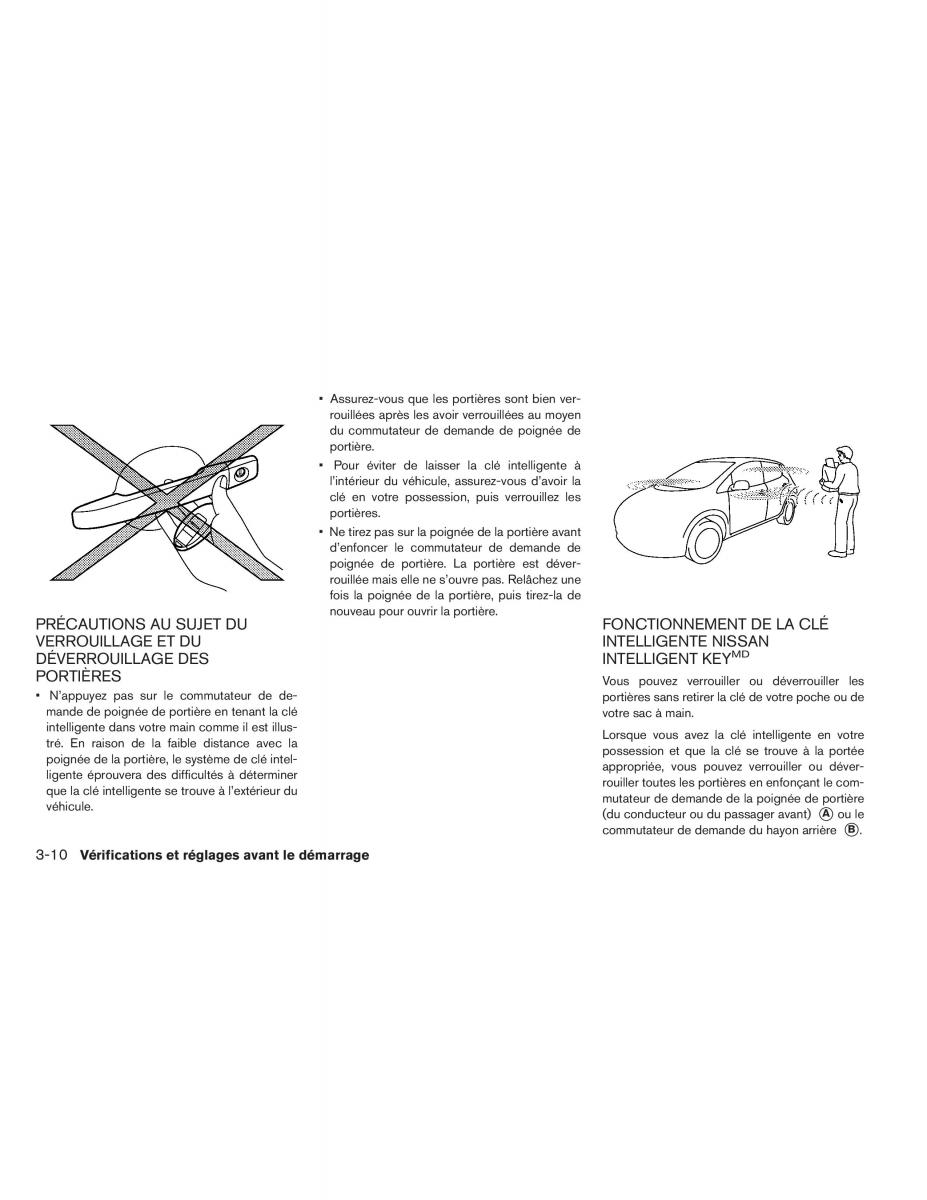 PRÉCAUTIONS AU SUJET DU VERROUILLAGE ET DU DÉVERROUILLAGE DES PORTIÈRES

• N'appuyez pas sur le commutateur de demande de poignée de portière en tenant la clé intelligente dans votre main comme il est illustré. En raison de la faible distance avec la poignée de la portière, le système de clé intelligente éprouvera des difficultés à déterminer que la clé intelligente se trouve à l'extérieur du véhicule.

• Assurez-vous que les portières sont bien verrouillées après les avoir verrouillées au moyen du commutateur de demande de poignée de portière.

• Pour éviter de laisser la clé intelligente à l'intérieur du véhicule, assurez-vous d'avoir la clé en votre possession, puis verrouillez les portières.

• Ne tirez pas sur la poignée de la portière avant d'enfoncer le commutateur de demande de poignée de portière. La portière est déverrouillée mais elle ne s'ouvre pas. Relâchez une fois la poignée de la portière, puis tirez-la de nouveau pour ouvrir la portière.

FONCTIONNEMENT DE LA CLÉ INTELLIGENTE NISSAN INTELLIGENT KEY$^{MD}$

Vous pouvez verrouiller ou déverrouiller les portières sans retirer la clé de votre poche ou de votre sac à main.

Lorsque vous avez la clé intelligente en votre possession et que la clé se trouve à la portée appropriée, vous pouvez verrouiller ou déverrouiller toutes les portières en enfonçant le commutateur de demande de la poignée de portière (du conducteur ou du passager avant) Ⓐ ou le commutateur de demande du hayon arrière Ⓑ.

3-10 Vérifications et réglages avant le démarrage